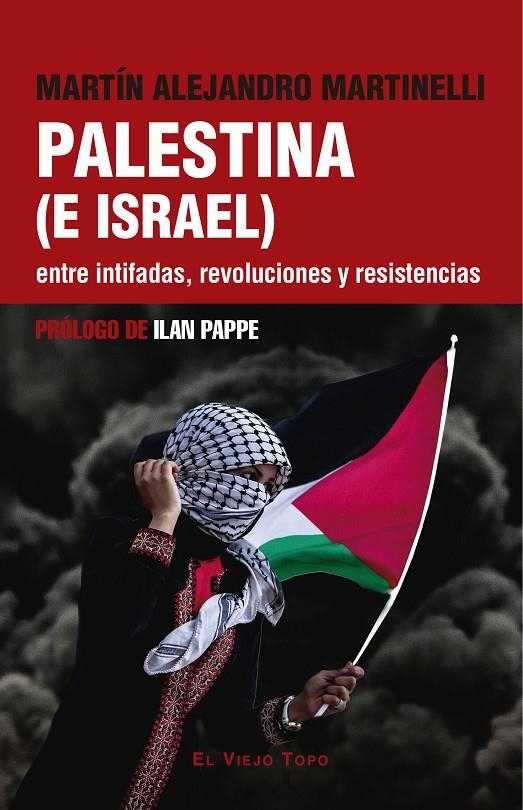 MARTÍN ALEJANDRO MARTINELLI

PALESTINA
(E ISRAEL)

entre intifadas, revoluciones y resistencias

PRÓLOGO DE ILAN PAPPE

EL VIEJO TOPO